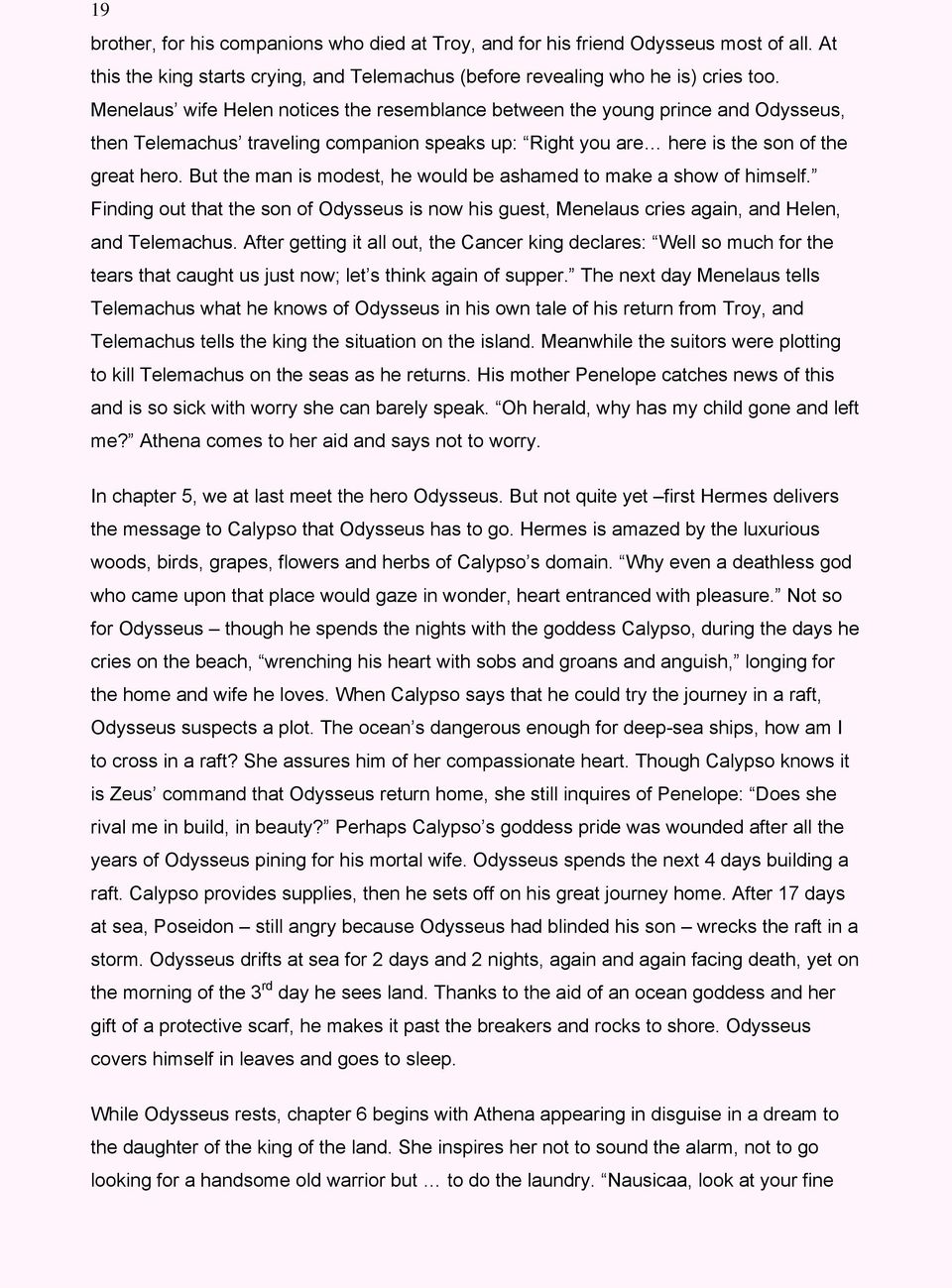 19

brother, for his companions who died at Troy, and for his friend Odysseus most of all. At this the king starts crying, and Telemachus (before revealing who he is) cries too. Menelaus' wife Helen notices the resemblance between the young prince and Odysseus, then Telemachus' traveling companion speaks up: "Right you are… here is the son of the great hero. But the man is modest, he would be ashamed to make a show of himself." Finding out that the son of Odysseus is now his guest, Menelaus cries again, and Helen, and Telemachus. After getting it all out, the Cancer king declares: "Well so much for the tears that caught us just now; let's think again of supper." The next day Menelaus tells Telemachus what he knows of Odysseus in his own tale of his return from Troy, and Telemachus tells the king the situation on the island. Meanwhile the suitors were plotting to kill Telemachus on the seas as he returns. His mother Penelope catches news of this and is so sick with worry she can barely speak. "Oh herald, why has my child gone and left me?" Athena comes to her aid and says not to worry.

In chapter 5, we at last meet the hero Odysseus. But not quite yet –first Hermes delivers the message to Calypso that Odysseus has to go. Hermes is amazed by the luxurious woods, birds, grapes, flowers and herbs of Calypso's domain. "Why even a deathless god who came upon that place would gaze in wonder, heart entranced with pleasure." Not so for Odysseus – though he spends the nights with the goddess Calypso, during the days he cries on the beach, "wrenching his heart with sobs and groans and anguish," longing for the home and wife he loves. When Calypso says that he could try the journey in a raft, Odysseus suspects a plot. The ocean's dangerous enough for deep-sea ships, how am I to cross in a raft? She assures him of her compassionate heart. Though Calypso knows it is Zeus' command that Odysseus return home, she still inquires of Penelope: "Does she rival me in build, in beauty?" Perhaps Calypso's goddess pride was wounded after all the years of Odysseus pining for his mortal wife. Odysseus spends the next 4 days building a raft. Calypso provides supplies, then he sets off on his great journey home. After 17 days at sea, Poseidon – still angry because Odysseus had blinded his son – wrecks the raft in a storm. Odysseus drifts at sea for 2 days and 2 nights, again and again facing death, yet on the morning of the 3$^{rd}$ day he sees land. Thanks to the aid of an ocean goddess and her gift of a protective scarf, he makes it past the breakers and rocks to shore. Odysseus covers himself in leaves and goes to sleep.

While Odysseus rests, chapter 6 begins with Athena appearing in disguise in a dream to the daughter of the king of the land. She inspires her not to sound the alarm, not to go looking for a handsome old warrior but … to do the laundry. "Nausicaa, look at your fine